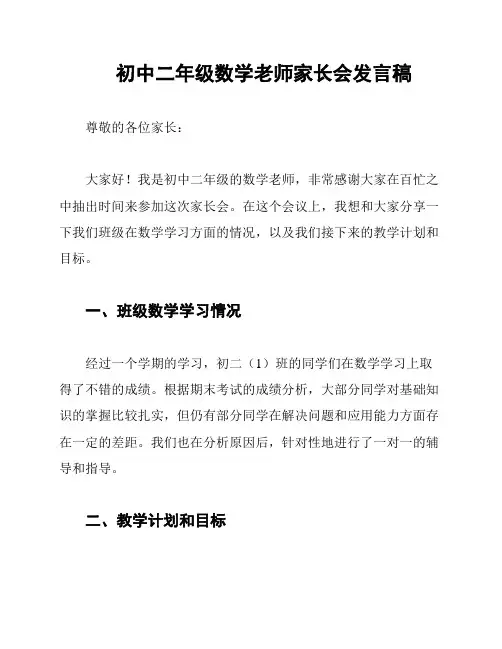 初中二年级数学老师家长会发言稿

尊敬的各位家长：

大家好！我是初中二年级的数学老师，非常感谢大家在百忙之中抽出时间来参加这次家长会。在这个会议上，我想和大家分享一下我们班级在数学学习方面的情况，以及我们接下来的教学计划和目标。

一、班级数学学习情况

经过一个学期的学习，初二（1）班的同学们在数学学习上取得了不错的成绩。根据期末考试的成绩分析，大部分同学对基础知识的掌握比较扎实，但仍有部分同学在解决问题和应用能力方面存在一定的差距。我们也在分析原因后，针对性地进行了一对一的辅导和指导。

二、教学计划和目标